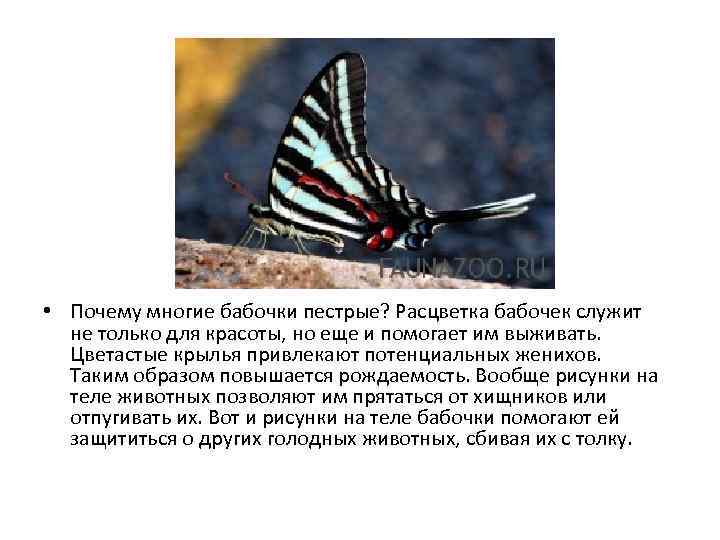 FAUNAZOO.RU

• Почему многие бабочки пестрые? Расцветка бабочек служит не только для красоты, но еще и помогает им выживать. Цветастые крылья привлекают потенциальных женихов. Таким образом повышается рождаемость. Вообще рисунки на теле животных позволяют им прятаться от хищников или отпугивать их. Вот и рисунки на теле бабочки помогают ей защититься о других голодных животных, сбивая их с толку.